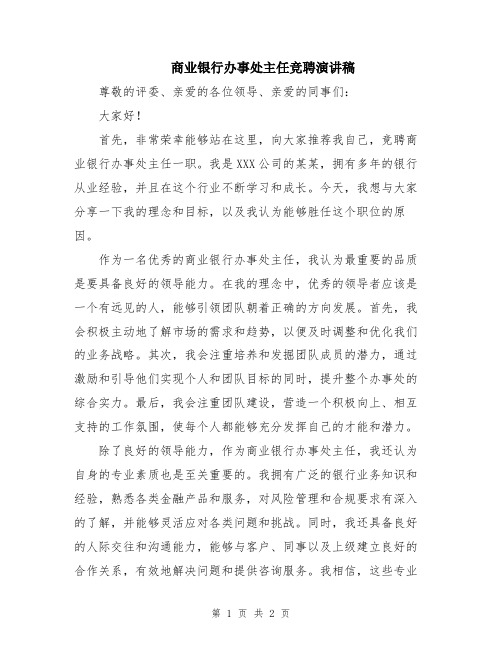 商业银行办事处主任竞聘演讲稿

尊敬的评委、亲爱的各位领导、亲爱的同事们：

大家好！

首先，非常荣幸能够站在这里，向大家推荐我自己，竞聘商业银行办事处主任一职。我是XXX公司的某某，拥有多年的银行从业经验，并且在这个行业不断学习和成长。今天，我想与大家分享一下我的理念和目标，以及我认为能够胜任这个职位的原因。

作为一名优秀的商业银行办事处主任，我认为最重要的品质是要具备良好的领导能力。在我的理念中，优秀的领导者应该是一个有远见的人，能够引领团队朝着正确的方向发展。首先，我会积极主动地了解市场的需求和趋势，以便及时调整和优化我们的业务战略。其次，我会注重培养和发掘团队成员的潜力，通过激励和引导他们实现个人和团队目标的同时，提升整个办事处的综合实力。最后，我会注重团队建设，营造一个积极向上、相互支持的工作氛围，使每个人都能够充分发挥自己的才能和潜力。

除了良好的领导能力，作为商业银行办事处主任，我还认为自身的专业素质也是至关重要的。我拥有广泛的银行业务知识和经验，熟悉各类金融产品和服务，对风险管理和合规要求有深入的了解，并能够灵活应对各类问题和挑战。同时，我还具备良好的人际交往和沟通能力，能够与客户、同事以及上级建立良好的合作关系，有效地解决问题和提供咨询服务。我相信，这些专业

第 1 页 共 2 页